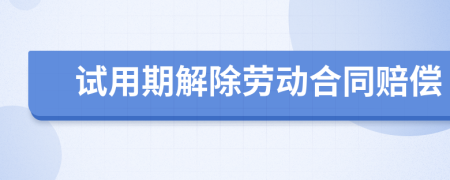 试用期解除劳动合同赔偿